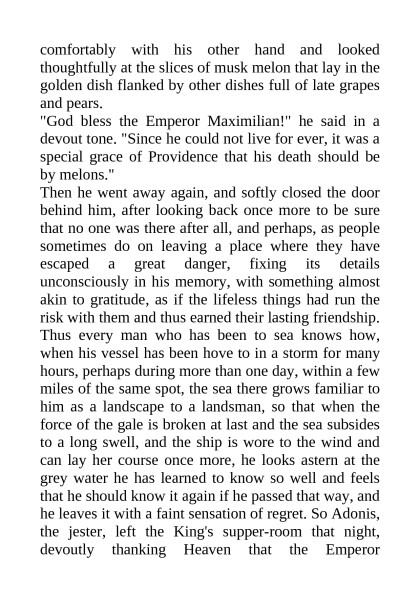 comfortably with his other hand and looked thoughtfully at the slices of musk melon that lay in the golden dish flanked by other dishes full of late grapes and pears.
"God bless the Emperor Maximilian!" he said in a devout tone. "Since he could not live for ever, it was a special grace of Providence that his death should be by melons."
Then he went away again, and softly closed the door behind him, after looking back once more to be sure that no one was there after all, and perhaps, as people sometimes do on leaving a place where they have escaped a great danger, fixing its details unconsciously in his memory, with something almost akin to gratitude, as if the lifeless things had run the risk with them and thus earned their lasting friendship. Thus every man who has been to sea knows how, when his vessel has been hove to in a storm for many hours, perhaps during more than one day, within a few miles of the same spot, the sea there grows familiar to him as a landscape to a landsman, so that when the force of the gale is broken at last and the sea subsides to a long swell, and the ship is wore to the wind and can lay her course once more, he looks astern at the grey water he has learned to know so well and feels that he should know it again if he passed that way, and he leaves it with a faint sensation of regret. So Adonis, the jester, left the King's supper-room that night, devoutly thanking Heaven that the Emperor